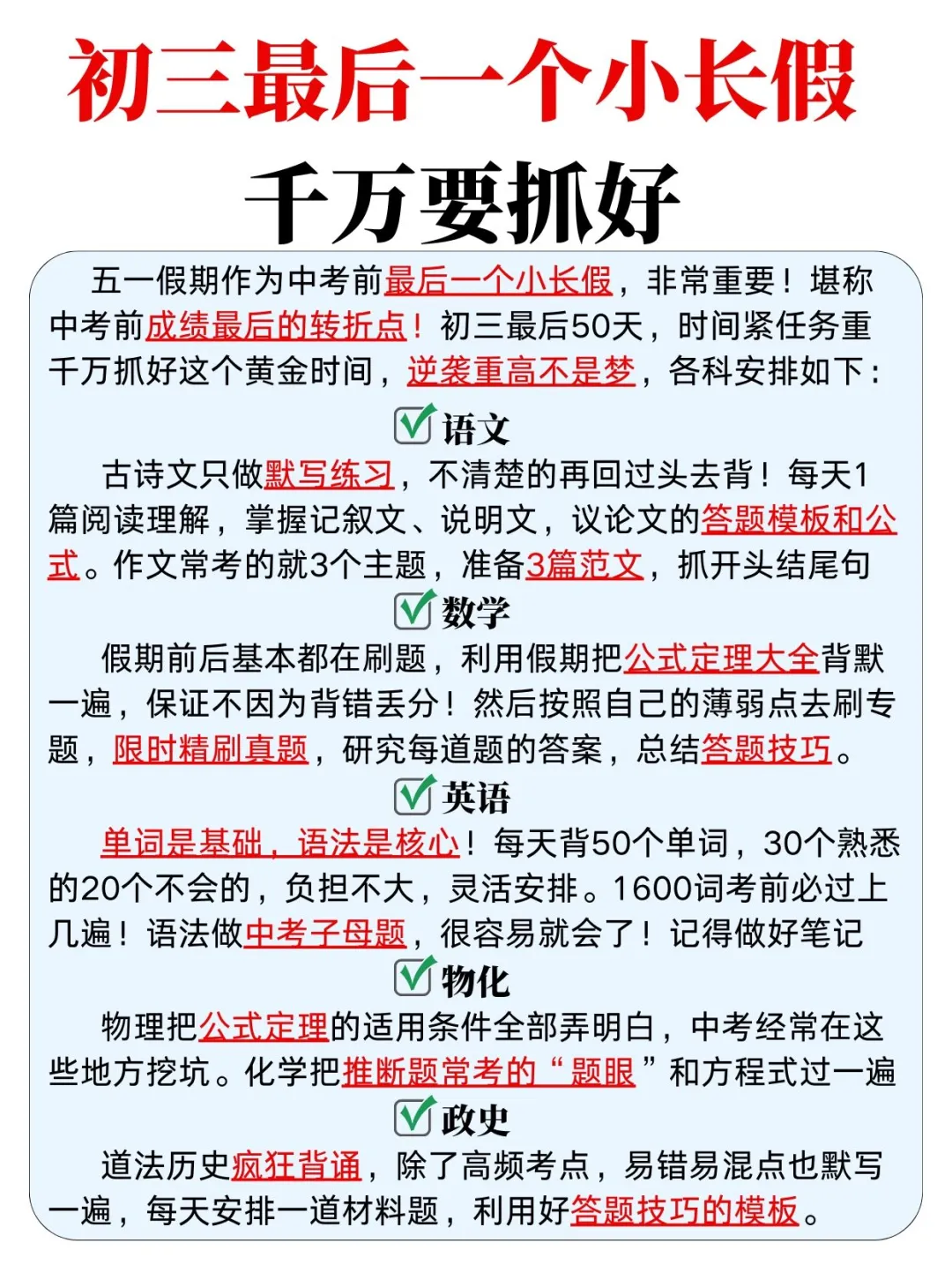 初三最后一个小长假

千万要抓好

五一假期作为中考前最后一个小长假，非常重要！堪称中考前成绩最后的转折点！初三最后50天，时间紧任务重千万抓好这个黄金时间，逆袭重高不是梦，各科安排如下：

语文

古诗文只做默写练习，不清楚的再回过头去背！每天1篇阅读理解，掌握记叙文、说明文，议论文的答题模板和公式。作文常考的就3个主题，准备3篇范文，抓开头结尾句

数学

假期前后基本都在刷题，利用假期把公式定理大全背默一遍，保证不因为背错丢分！然后按照自己的薄弱点去刷专题，限时精刷真题，研究每道题的答案，总结答题技巧。

英语

单词是基础，语法是核心！每天背50个单词，30个熟悉的20个不会的，负担不大，灵活安排。1600词考前必过上几遍！语法做中考子母题，很容易就会了！记得做好笔记

物化

物理把公式定理的适用条件全部弄明白，中考经常在这些地方挖坑。化学把推断题常考的“题眼”和方程式过一遍

政史

道法历史疯狂背诵，除了高频考点，易错易混点也默写一遍，每天安排一道材料题，利用好答题技巧的模板。